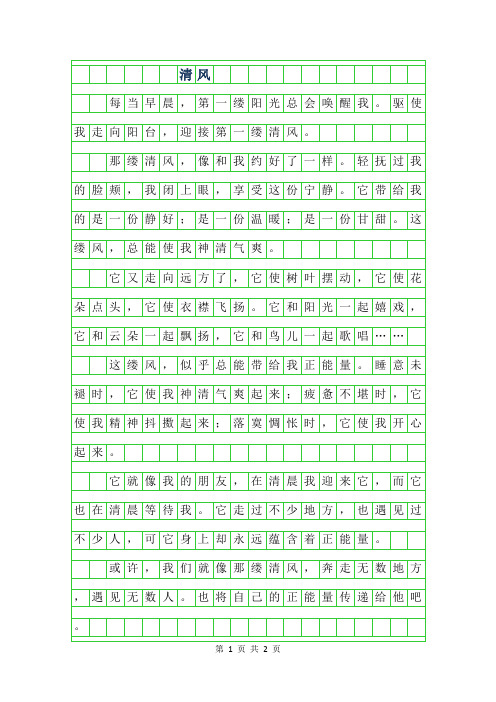 清风

每当早晨，第一缕阳光总会唤醒我。驱使我走向阳台，迎接第一缕清风。

那缕清风，像和我约好了一样。轻抚过我的脸颊，我闭上眼，享受这份宁静。它带给我的是一份静好；是一份温暖；是一份甘甜。这缕风，总能使我神清气爽。

它又走向远方了，它使树叶摆动，它使花朵点头，它使衣襟飞扬。它和阳光一起嬉戏，它和云朵一起飘扬，它和鸟儿一起歌唱……

这缕风，似乎总能带给我正能量。睡意未褪时，它使我神清气爽起来；疲惫不堪时，它使我精神抖擞起来；落寞惆怅时，它使我开心起来。

它就像我的朋友，在清晨我迎来它，而它也在清晨等待我。它走过不少地方，也遇见过不少人，可它身上却永远蕴含着正能量。

或许，我们就像那缕清风，奔走无数地方，遇见无数人。也将自己的正能量传递给他吧。

第 1 页 共 2 页